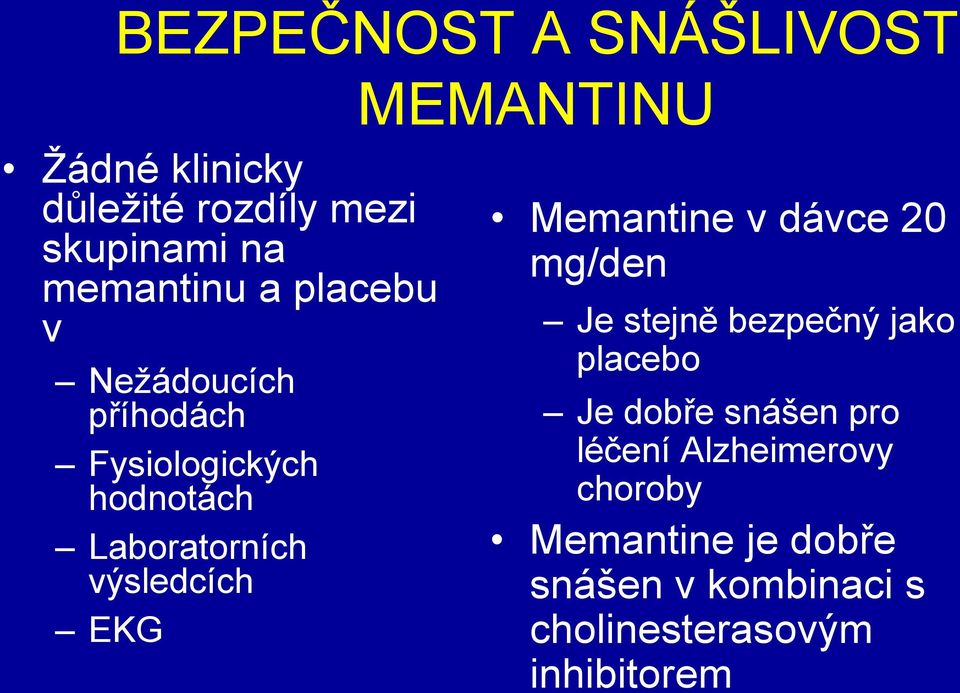 BEZPEČNOST A SNÁŠLIVOST MEMANTINU

• Žádné klinicky důležité rozdíly mezi skupinami na memantinu a placebu v
– Nežádoucích příhodách
– Fysiologických hodnotách
– Laboratorních výsledcích
– EKG

• Memantine v dávce 20 mg/den
– Je stejně bezpečný jako placebo
– Je dobře snášen pro léčení Alzheimerovy choroby
• Memantine je dobře snášen v kombinaci s cholinesterasovým inhibitorem